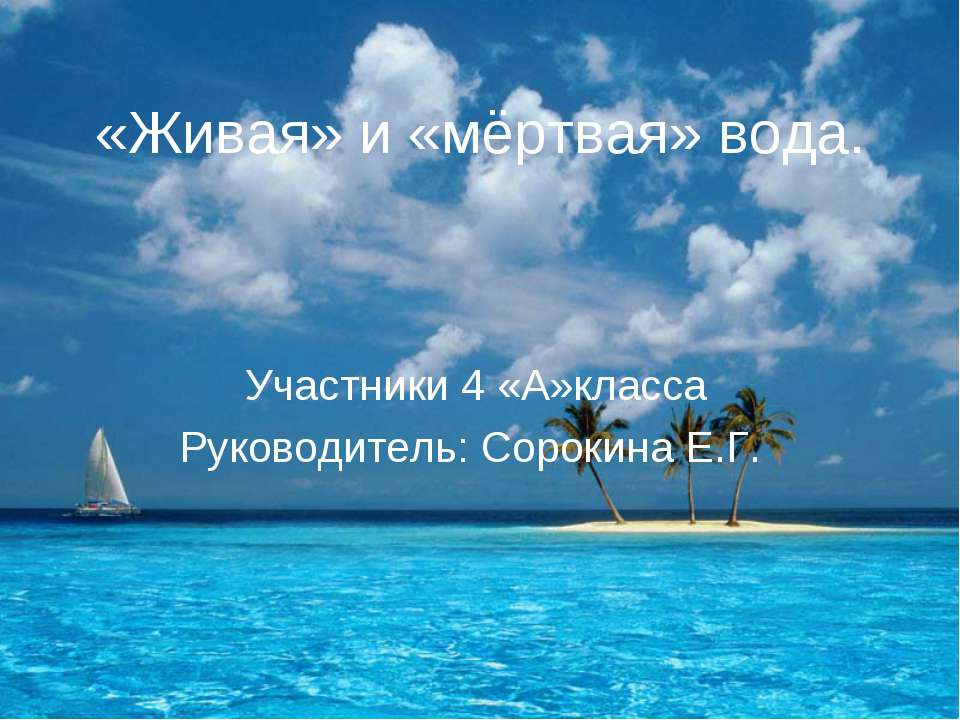 «Живая» и «мёртвая» вода.

Участники 4 «А»класса
Руководитель: Сорокина Е.Г.